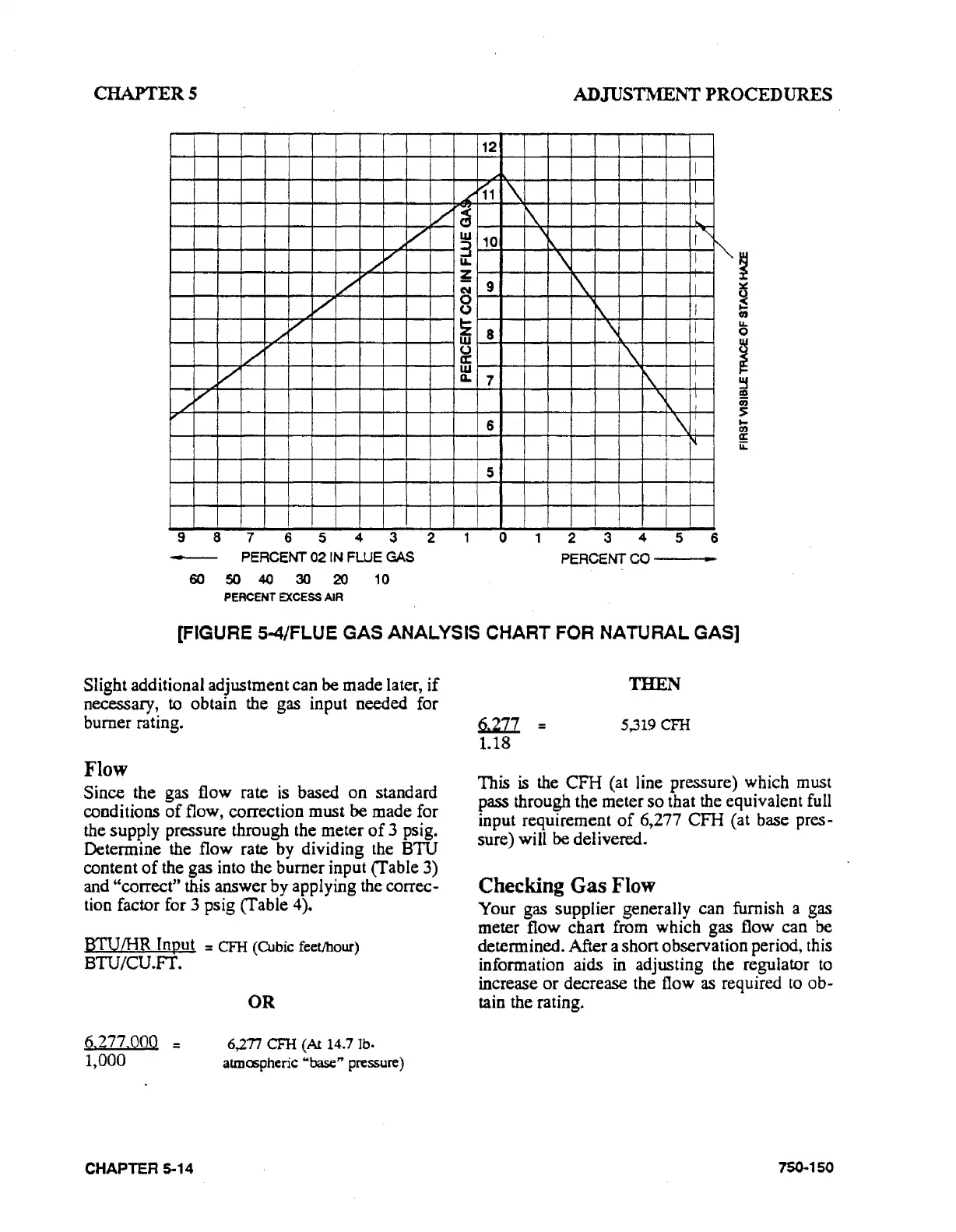 CHAPTER 5

ADJUSTMENT PROCEDURES

12
11
10
9
8
7
6
5

PERCENT CO2 IN FLUE GAS

FIRST VISIBLE TRACE OF STACK HAZE

9 8 7 6 5 4 3 2 1 0 1 2 3 4 5 6

PERCENT 02 IN FLUE GAS

PERCENT CO

60 50 40 30 20 10

PERCENT EXCESS AIR

[FIGURE 5-4/FLUE GAS ANALYSIS CHART FOR NATURAL GAS]

Slight additional adjustment can be made later, if necessary, to obtain the gas input needed for burner rating.

Flow

Since the gas flow rate is based on standard conditions of flow, correction must be made for the supply pressure through the meter of 3 psig. Determine the flow rate by dividing the BTU content of the gas into the burner input (Table 3) and "correct" this answer by applying the correction factor for 3 psig (Table 4).

$\frac{\text{BTU/HR Input}}{\text{BTU/CU.FT.}}$ = CFH (Cubic feet/hour)

OR

$\frac{6,277,000}{1,000}$ = 6,277 CFH (At 14.7 lb. atmospheric "base" pressure)

THEN

$\frac{6,277}{1.18}$ = 5,319 CFH

This is the CFH (at line pressure) which must pass through the meter so that the equivalent full input requirement of 6,277 CFH (at base pressure) will be delivered.

Checking Gas Flow

Your gas supplier generally can furnish a gas meter flow chart from which gas flow can be determined. After a short observation period, this information aids in adjusting the regulator to increase or decrease the flow as required to obtain the rating.

CHAPTER 5-14

750-150